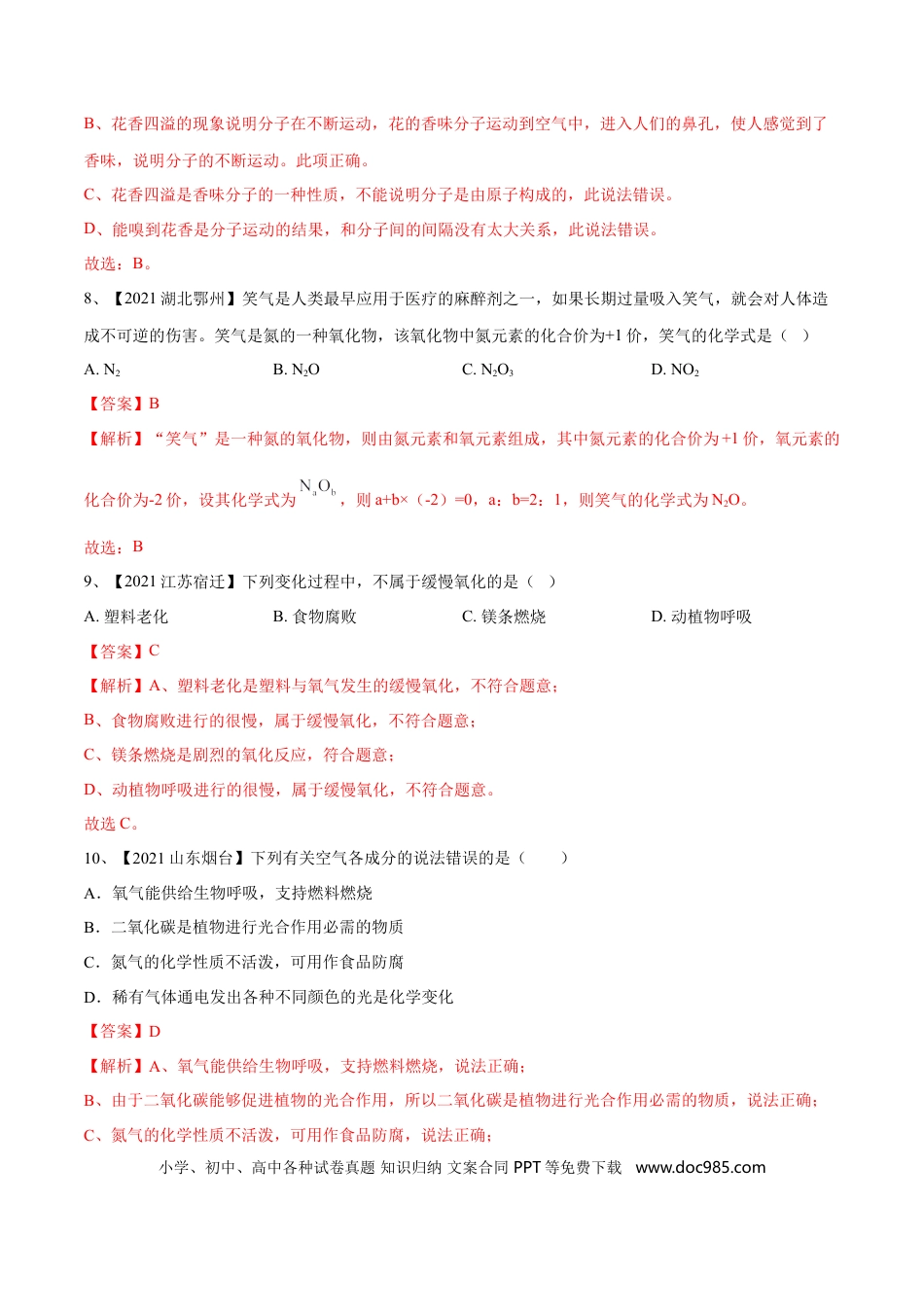 B、花香四溢的现象说明分子在不断运动，花的香味分子运动到空气中，进入人们的鼻孔，使人感觉到了香味，说明分子的不断运动。此项正确。

C、花香四溢是香味分子的一种性质，不能说明分子是由原子构成的，此说法错误。

D、能嗅到花香是分子运动的结果，和分子间的间隔没有太大关系，此说法错误。

故选：B。

8、【2021 湖北鄂州】笑气是人类最早应用于医疗的麻醉剂之一，如果长期过量吸入笑气，就会对人体造成不可逆的伤害。笑气是氮的一种氧化物，该氧化物中氮元素的化合价为+1 价，笑气的化学式是（　）

A. $N_2$　　B. $N_2O$　　C. $N_2O_3$　　D. $NO_2$

【答案】B

【解析】“笑气”是一种氮的氧化物，则由氮元素和氧元素组成，其中氮元素的化合价为+1 价，氧元素的化合价为-2 价，设其化学式为 $N_aO_b$，则 a+b×（-2）=0，a：b=2：1，则笑气的化学式为 $N_2O$。

故选：B

9、【2021 江苏宿迁】下列变化过程中，不属于缓慢氧化的是（　）

A. 塑料老化　　B. 食物腐败　　C. 镁条燃烧　　D. 动植物呼吸

【答案】C

【解析】A、塑料老化是塑料与氧气发生的缓慢氧化，不符合题意；

B、食物腐败进行的很慢，属于缓慢氧化，不符合题意；

C、镁条燃烧是剧烈的氧化反应，符合题意；

D、动植物呼吸进行的很慢，属于缓慢氧化，不符合题意。

故选 C。

10、【2021 山东烟台】下列有关空气各成分的说法错误的是（　　）

A．氧气能供给生物呼吸，支持燃料燃烧

B．二氧化碳是植物进行光合作用必需的物质

C．氮气的化学性质不活泼，可用作食品防腐

D．稀有气体通电发出各种不同颜色的光是化学变化

【答案】D

【解析】A、氧气能供给生物呼吸，支持燃料燃烧，说法正确；

B、由于二氧化碳能够促进植物的光合作用，所以二氧化碳是植物进行光合作用必需的物质，说法正确；

C、氮气的化学性质不活泼，可用作食品防腐，说法正确；

小学、初中、高中各种试卷真题 知识归纳 文案合同 PPT 等免费下载　www.doc985.com